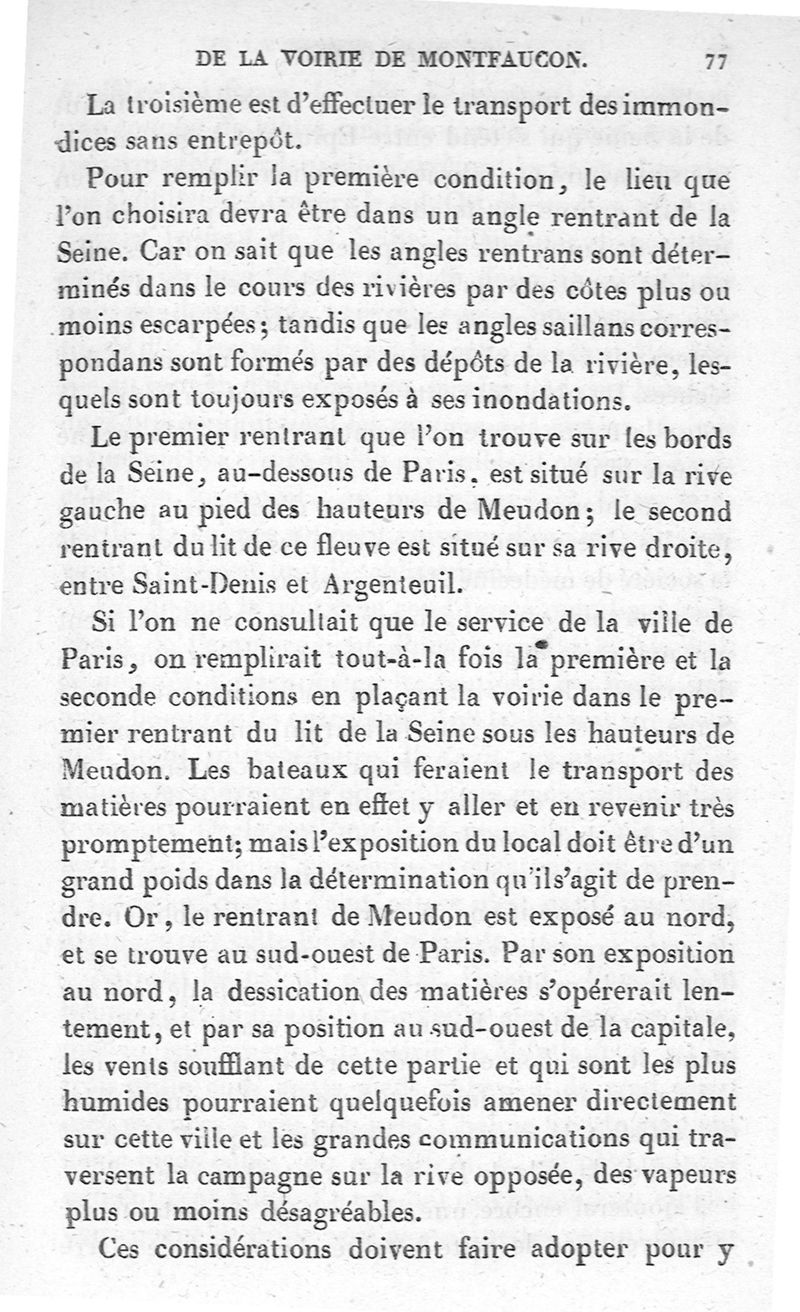 DE LA VOIRIE DE MONTFAUCON. 77

La troisième est d'effectuer le transport des immondices sans entrepôt.

Pour remplir la première condition, le lieu que l'on choisira devra être dans un angle rentrant de la Seine. Car on sait que les angles rentrans sont déterminés dans le cours des rivières par des côtes plus ou moins escarpées; tandis que les angles saillans correspondans sont formés par des dépôts de la rivière, lesquels sont toujours exposés à ses inondations.

Le premier rentrant que l'on trouve sur les bords de la Seine, au-dessous de Paris, est situé sur la rive gauche au pied des hauteurs de Meudon; le second rentrant du lit de ce fleuve est situé sur sa rive droite, entre Saint-Denis et Argenteuil.

Si l'on ne consultait que le service de la ville de Paris, on remplirait tout-à-la fois la première et la seconde conditions en plaçant la voirie dans le premier rentrant du lit de la Seine sous les hauteurs de Meudon. Les bateaux qui feraient le transport des matières pourraient en effet y aller et en revenir très promptement; mais l'exposition du local doit être d'un grand poids dans la détermination qu'ils'agit de prendre. Or, le rentrant de Meudon est exposé au nord, et se trouve au sud-ouest de Paris. Par son exposition au nord, la dessication des matières s'opérerait lentement, et par sa position au sud-ouest de la capitale, les vents soufflant de cette partie et qui sont les plus humides pourraient quelquefois amener directement sur cette ville et les grandes communications qui traversent la campagne sur la rive opposée, des vapeurs plus ou moins désagréables.

Ces considérations doivent faire adopter pour y